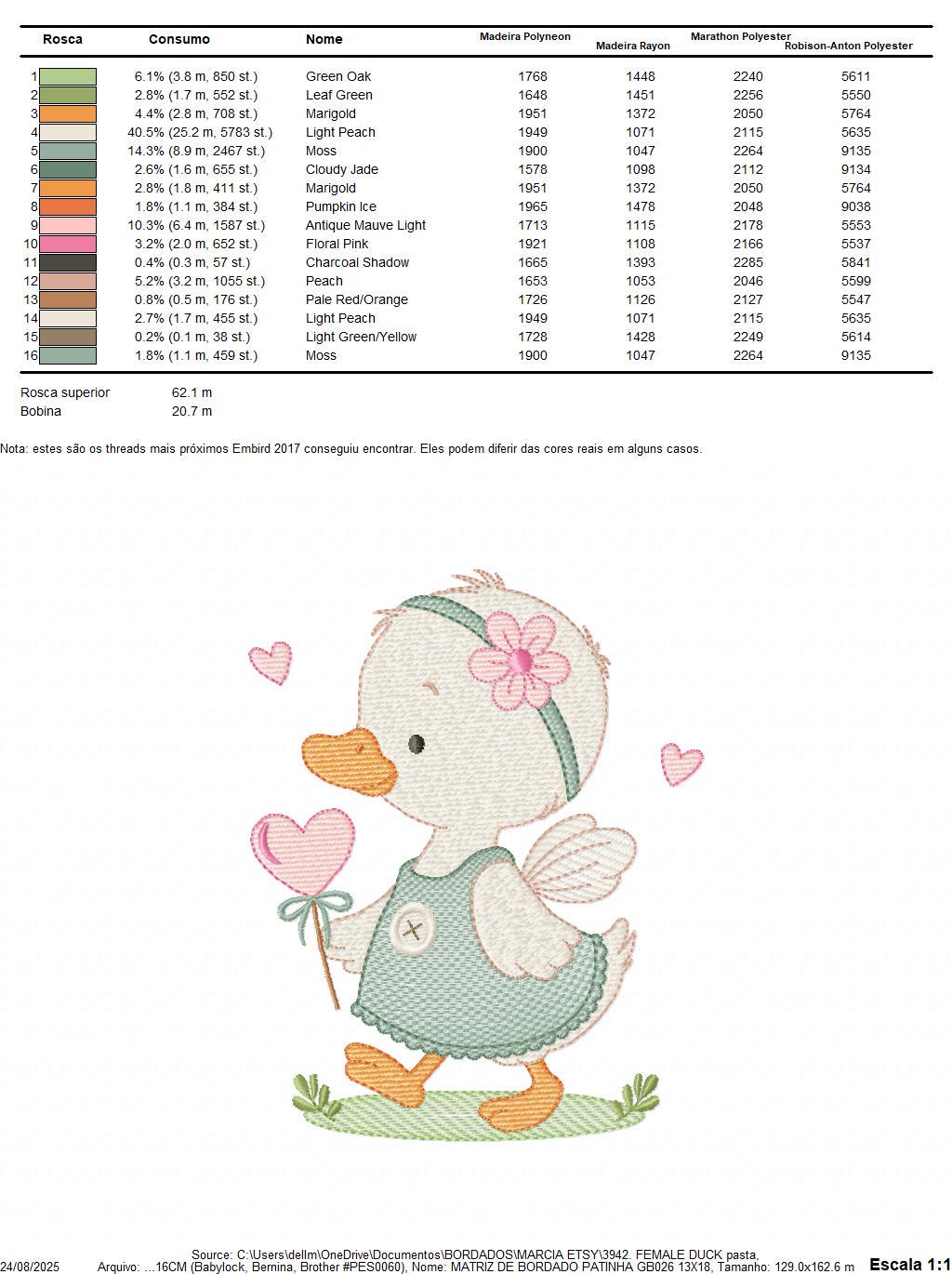 | Rosca | Consumo | Nome | Madeira Polyneon | Madeira Rayon | Marathon Polyester | Robison-Anton Polyester |
|---|---|---|---|---|---|---|
| 1 | 6.1% (3.8 m, 850 st.) | Green Oak | 1768 | 1448 | 2240 | 5611 |
| 2 | 2.8% (1.7 m, 552 st.) | Leaf Green | 1648 | 1451 | 2256 | 5550 |
| 3 | 4.4% (2.8 m, 708 st.) | Marigold | 1951 | 1372 | 2050 | 5764 |
| 4 | 40.5% (25.2 m, 5783 st.) | Light Peach | 1949 | 1071 | 2115 | 5635 |
| 5 | 14.3% (8.9 m, 2467 st.) | Moss | 1900 | 1047 | 2264 | 9135 |
| 6 | 2.6% (1.6 m, 655 st.) | Cloudy Jade | 1578 | 1098 | 2112 | 9134 |
| 7 | 2.8% (1.8 m, 411 st.) | Marigold | 1951 | 1372 | 2050 | 5764 |
| 8 | 1.8% (1.1 m, 384 st.) | Pumpkin Ice | 1965 | 1478 | 2048 | 9038 |
| 9 | 10.3% (6.4 m, 1587 st.) | Antique Mauve Light | 1713 | 1115 | 2178 | 5553 |
| 10 | 3.2% (2.0 m, 652 st.) | Floral Pink | 1921 | 1108 | 2166 | 5537 |
| 11 | 0.4% (0.3 m, 57 st.) | Charcoal Shadow | 1665 | 1393 | 2285 | 5841 |
| 12 | 5.2% (3.2 m, 1055 st.) | Peach | 1653 | 1053 | 2046 | 5599 |
| 13 | 0.8% (0.5 m, 176 st.) | Pale Red/Orange | 1726 | 1126 | 2127 | 5547 |
| 14 | 2.7% (1.7 m, 455 st.) | Light Peach | 1949 | 1071 | 2115 | 5635 |
| 15 | 0.2% (0.1 m, 38 st.) | Light Green/Yellow | 1728 | 1428 | 2249 | 5614 |
| 16 | 1.8% (1.1 m, 459 st.) | Moss | 1900 | 1047 | 2264 | 9135 |

Rosca superior 62.1 m
Bobina 20.7 m

Nota: estes são os threads mais próximos Embird 2017 conseguiu encontrar. Eles podem diferir das cores reais em alguns casos.

Source: C:\Users\dellm\OneDrive\Documentos\BORDADOS\MARCIA ETSY\3942. FEMALE DUCK pasta,
24/08/2025 Arquivo: ...16CM (Babylock, Bernina, Brother #PES0060), Nome: MATRIZ DE BORDADO PATINHA GB026 13X18, Tamanho: 129.0x162.6 m Escala 1:1